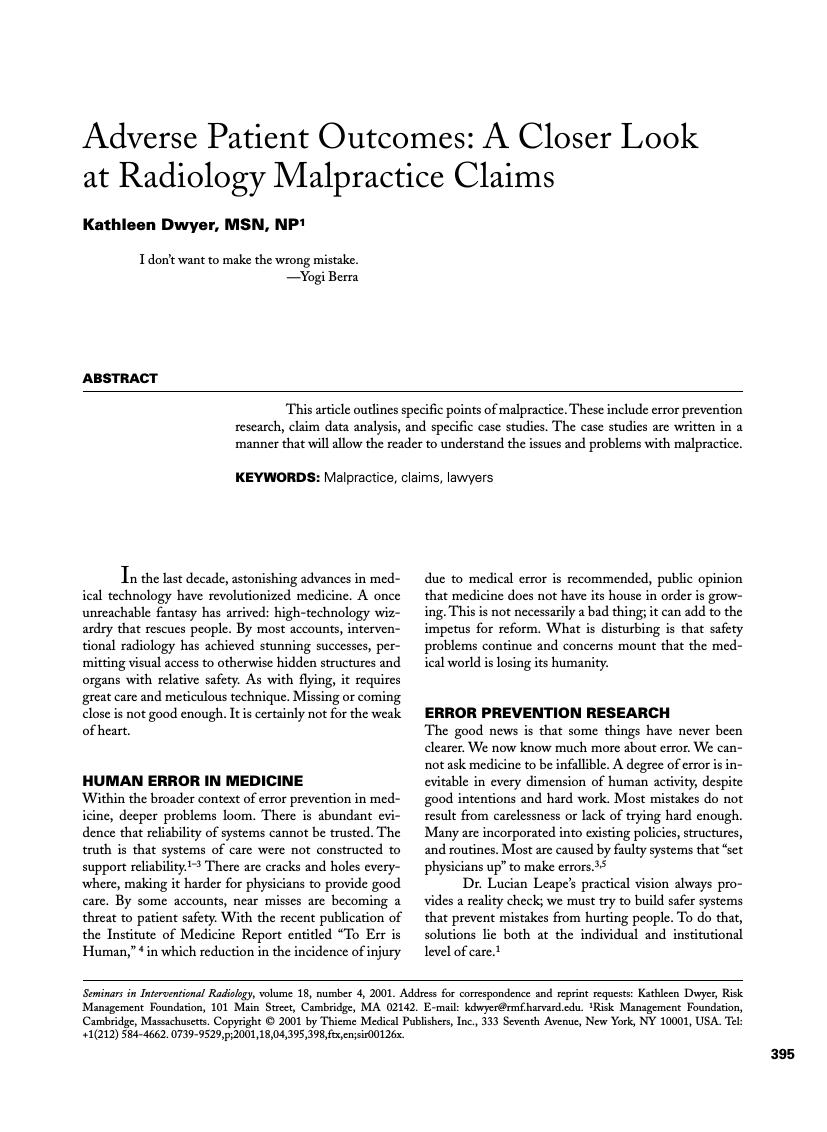 Adverse Patient Outcomes: A Closer Look at Radiology Malpractice Claims

Kathleen Dwyer, MSN, NP$^1$

I don't want to make the wrong mistake.
—Yogi Berra

ABSTRACT

This article outlines specific points of malpractice. These include error prevention research, claim data analysis, and specific case studies. The case studies are written in a manner that will allow the reader to understand the issues and problems with malpractice.

KEYWORDS: Malpractice, claims, lawyers

In the last decade, astonishing advances in medical technology have revolutionized medicine. A once unreachable fantasy has arrived: high-technology wizardry that rescues people. By most accounts, interventional radiology has achieved stunning successes, permitting visual access to otherwise hidden structures and organs with relative safety. As with flying, it requires great care and meticulous technique. Missing or coming close is not good enough. It is certainly not for the weak of heart.

HUMAN ERROR IN MEDICINE

Within the broader context of error prevention in medicine, deeper problems loom. There is abundant evidence that reliability of systems cannot be trusted. The truth is that systems of care were not constructed to support reliability.$^{1-3}$ There are cracks and holes everywhere, making it harder for physicians to provide good care. By some accounts, near misses are becoming a threat to patient safety. With the recent publication of the Institute of Medicine Report entitled "To Err is Human," $^4$ in which reduction in the incidence of injury due to medical error is recommended, public opinion that medicine does not have its house in order is growing. This is not necessarily a bad thing; it can add to the impetus for reform. What is disturbing is that safety problems continue and concerns mount that the medical world is losing its humanity.

ERROR PREVENTION RESEARCH

The good news is that some things have never been clearer. We now know much more about error. We cannot ask medicine to be infallible. A degree of error is inevitable in every dimension of human activity, despite good intentions and hard work. Most mistakes do not result from carelessness or lack of trying hard enough. Many are incorporated into existing policies, structures, and routines. Most are caused by faulty systems that "set physicians up" to make errors.$^{3,5}$

Dr. Lucian Leape's practical vision always provides a reality check; we must try to build safer systems that prevent mistakes from hurting people. To do that, solutions lie both at the individual and institutional level of care.$^1$

Seminars in Interventional Radiology, volume 18, number 4, 2001. Address for correspondence and reprint requests: Kathleen Dwyer, Risk Management Foundation, 101 Main Street, Cambridge, MA 02142. E-mail: kdwyer@rmf.harvard.edu. $^1$Risk Management Foundation, Cambridge, Massachusetts. Copyright © 2001 by Thieme Medical Publishers, Inc., 333 Seventh Avenue, New York, NY 10001, USA. Tel: +1(212) 584-4662. 0739-9529,p;2001,18,04,395,398,ftx,en;sir00126x.

395